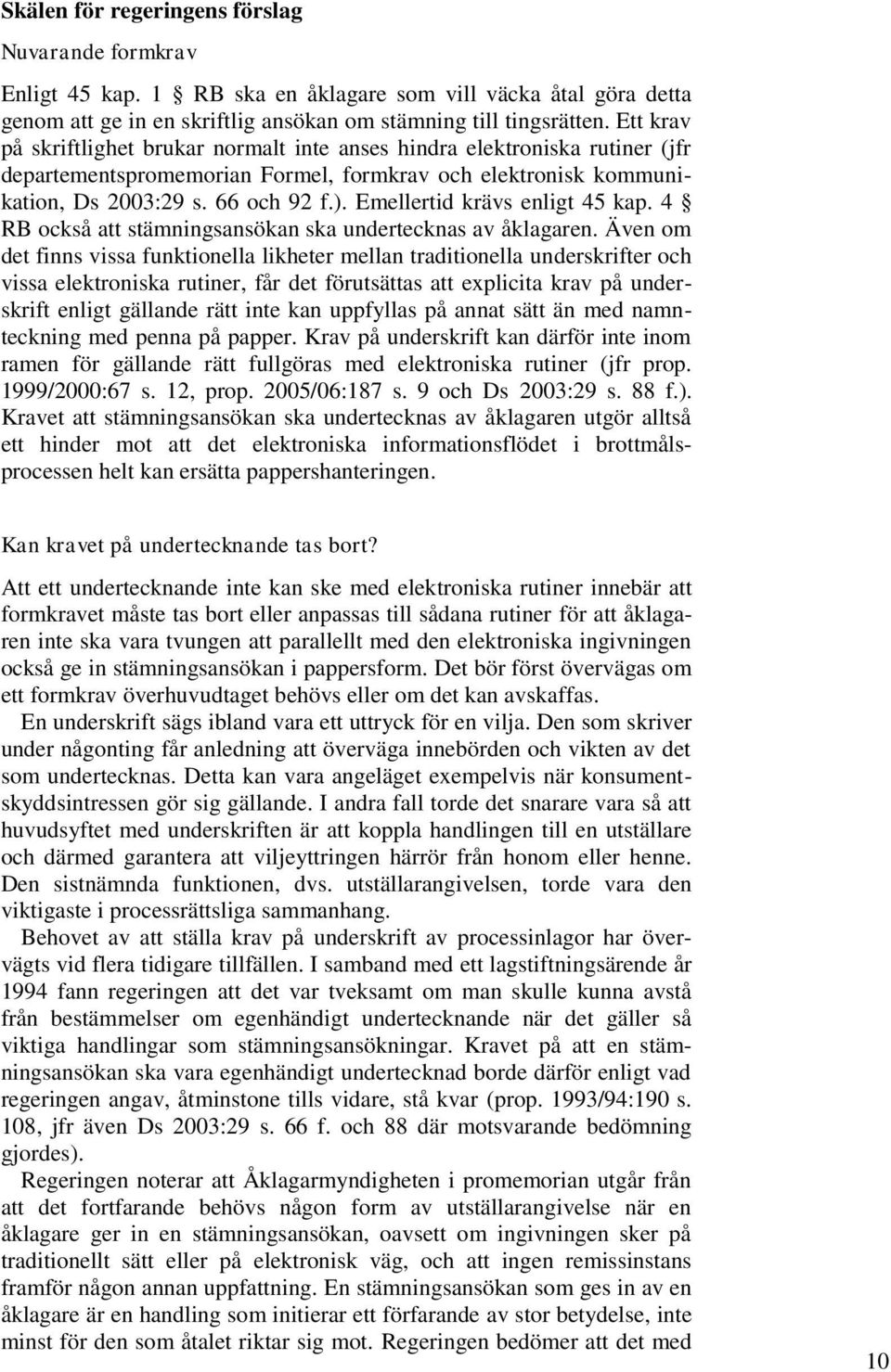 Skälen för regeringens förslag

Nuvarande formkrav

Enligt 45 kap. 1 § RB ska en åklagare som vill väcka åtal göra detta genom att ge in en skriftlig ansökan om stämning till tingsrätten. Ett krav på skriftlighet brukar normalt inte anses hindra elektroniska rutiner (jfr departementspromemorian Formel, formkrav och elektronisk kommunikation, Ds 2003:29 s. 66 och 92 f.). Emellertid krävs enligt 45 kap. 4 § RB också att stämningsansökan ska undertecknas av åklagaren. Även om det finns vissa funktionella likheter mellan traditionella underskrifter och vissa elektroniska rutiner, får det förutsättas att explicita krav på underskrift enligt gällande rätt inte kan uppfyllas på annat sätt än med namnteckning med penna på papper. Krav på underskrift kan därför inte inom ramen för gällande rätt fullgöras med elektroniska rutiner (jfr prop. 1999/2000:67 s. 12, prop. 2005/06:187 s. 9 och Ds 2003:29 s. 88 f.). Kravet att stämningsansökan ska undertecknas av åklagaren utgör alltså ett hinder mot att det elektroniska informationsflödet i brottmålsprocessen helt kan ersätta pappershanteringen.

Kan kravet på undertecknande tas bort?

Att ett undertecknande inte kan ske med elektroniska rutiner innebär att formkravet måste tas bort eller anpassas till sådana rutiner för att åklagaren inte ska vara tvungen att parallellt med den elektroniska ingivningen också ge in stämningsansökan i pappersform. Det bör först övervägas om ett formkrav överhuvudtaget behövs eller om det kan avskaffas.

En underskrift sägs ibland vara ett uttryck för en vilja. Den som skriver under någonting får anledning att överväga innebörden och vikten av det som undertecknas. Detta kan vara angeläget exempelvis när konsumentskyddsintressen gör sig gällande. I andra fall torde det snarare vara så att huvudsyftet med underskriften är att koppla handlingen till en utställare och därmed garantera att viljeyttringen härrör från honom eller henne. Den sistnämnda funktionen, dvs. utställarangivelsen, torde vara den viktigaste i processrättsliga sammanhang.

Behovet av att ställa krav på underskrift av processinlagor har övervägts vid flera tidigare tillfällen. I samband med ett lagstiftningsärende år 1994 fann regeringen att det var tveksamt om man skulle kunna avstå från bestämmelser om egenhändigt undertecknande när det gäller så viktiga handlingar som stämningsansökningar. Kravet på att en stämningsansökan ska vara egenhändigt undertecknad borde därför enligt vad regeringen angav, åtminstone tills vidare, stå kvar (prop. 1993/94:190 s. 108, jfr även Ds 2003:29 s. 66 f. och 88 där motsvarande bedömning gjordes).

Regeringen noterar att Åklagarmyndigheten i promemorian utgår från att det fortfarande behövs någon form av utställarangivelse när en åklagare ger in en stämningsansökan, oavsett om ingivningen sker på traditionellt sätt eller på elektronisk väg, och att ingen remissinstans framför någon annan uppfattning. En stämningsansökan som ges in av en åklagare är en handling som initierar ett förfarande av stor betydelse, inte minst för den som åtalet riktar sig mot. Regeringen bedömer att det med

10